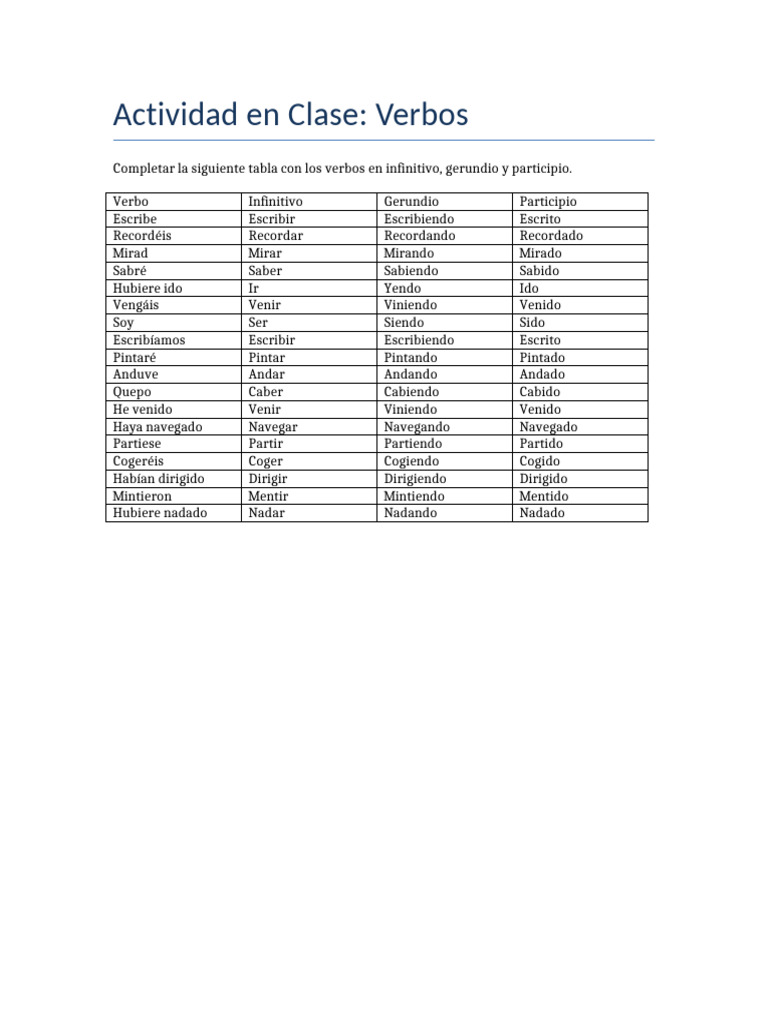 Actividad en Clase: Verbos

Completar la siguiente tabla con los verbos en infinitivo, gerundio y participio.

| Verbo | Infinitivo | Gerundio | Participio |
|---|---|---|---|
| Escribe | Escribir | Escribiendo | Escrito |
| Recordéis | Recordar | Recordando | Recordado |
| Mirad | Mirar | Mirando | Mirado |
| Sabré | Saber | Sabiendo | Sabido |
| Hubiere ido | Ir | Yendo | Ido |
| Vengáis | Venir | Viniendo | Venido |
| Soy | Ser | Siendo | Sido |
| Escribíamos | Escribir | Escribiendo | Escrito |
| Pintaré | Pintar | Pintando | Pintado |
| Anduve | Andar | Andando | Andado |
| Quepo | Caber | Cabiendo | Cabido |
| He venido | Venir | Viniendo | Venido |
| Haya navegado | Navegar | Navegando | Navegado |
| Partiese | Partir | Partiendo | Partido |
| Cogeréis | Coger | Cogiendo | Cogido |
| Habían dirigido | Dirigir | Dirigiendo | Dirigido |
| Mintieron | Mentir | Mintiendo | Mentido |
| Hubiere nadado | Nadar | Nadando | Nadado |